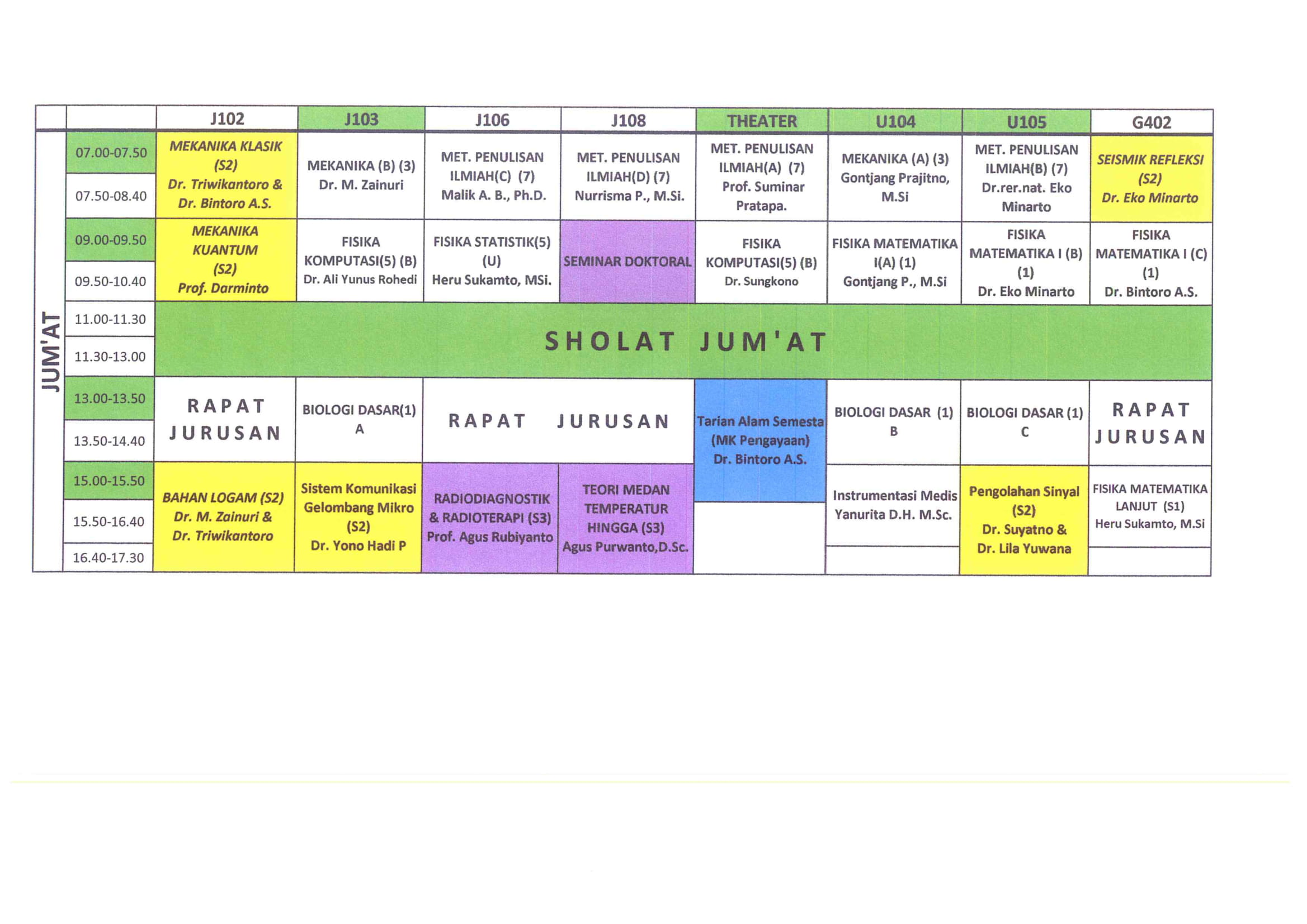 | | | J102 | J103 | J106 | J108 | THEATER | U104 | U105 | G402 |
|---|---|---|---|---|---|---|---|---|---|
| JUM'AT | 07.00-07.50 | MEKANIKA KLASIK (S2) Dr. Triwikantoro & Dr. Bintoro A.S. | MEKANIKA (B) (3) Dr. M. Zainuri | MET. PENULISAN ILMIAH(C) (7) Malik A. B., Ph.D. | MET. PENULISAN ILMIAH(D) (7) Nurrisma P., M.Si. | MET. PENULISAN ILMIAH(A) (7) Prof. Suminar Pratapa. | MEKANIKA (A) (3) Gontjang Prajitno, M.Si | MET. PENULISAN ILMIAH(B) (7) Dr.rer.nat. Eko Minarto | SEISMIK REFLEKSI (S2) Dr. Eko Minarto |
| | 07.50-08.40 | | | | | | | | |
| | 09.00-09.50 | MEKANIKA KUANTUM (S2) Prof. Darminto | FISIKA KOMPUTASI(5) (B) Dr. Ali Yunus Rohedi | FISIKA STATISTIK(5) (U) Heru Sukamto, MSi. | SEMINAR DOKTORAL | FISIKA KOMPUTASI(5) (B) Dr. Sungkono | FISIKA MATEMATIKA I(A) (1) Gontjang P., M.Si | FISIKA MATEMATIKA I (B) (1) Dr. Eko Minarto | FISIKA MATEMATIKA I (C) (1) Dr. Bintoro A.S. |
| | 09.50-10.40 | | | | | | | | |
| | 11.00-11.30 | SHOLAT JUM'AT | | | | | | | |
| | 11.30-13.00 | | | | | | | | |
| | 13.00-13.50 | RAPAT JURUSAN | BIOLOGI DASAR(1) A | RAPAT JURUSAN | | Tarian Alam Semesta (MK Pengayaan) Dr. Bintoro A.S. | BIOLOGI DASAR (1) B | BIOLOGI DASAR (1) C | RAPAT JURUSAN |
| | 13.50-14.40 | | | | | | | | |
| | 15.00-15.50 | BAHAN LOGAM (S2) Dr. M. Zainuri & Dr. Triwikantoro | Sistem Komunikasi Gelombang Mikro (S2) Dr. Yono Hadi P | RADIODIAGNOSTIK & RADIOTERAPI (S3) Prof. Agus Rubiyanto | TEORI MEDAN TEMPERATUR HINGGA (S3) Agus Purwanto,D.Sc. | | Instrumentasi Medis Yanurita D.H. M.Sc. | Pengolahan Sinyal (S2) Dr. Suyatno & Dr. Lila Yuwana | FISIKA MATEMATIKA LANJUT (S1) Heru Sukamto, M.Si |
| | 15.50-16.40 | | | | | | | | |
| | 16.40-17.30 | | | | | | | | |